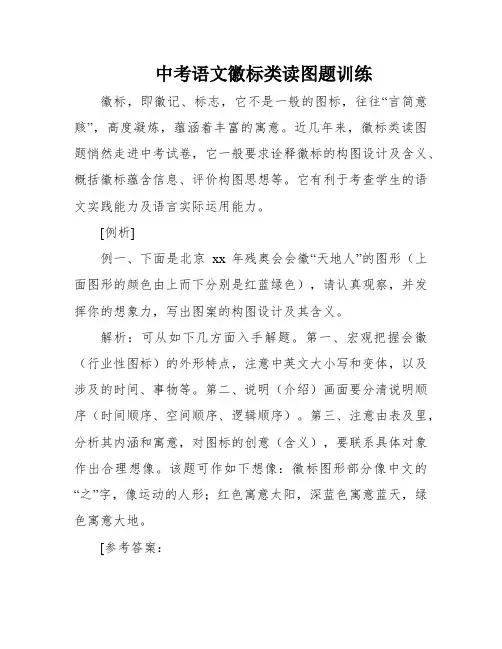 中考语文徽标类读图题训练

徽标，即徽记、标志，它不是一般的图标，往往“言简意赅”，高度凝炼，蕴涵着丰富的寓意。近几年来，徽标类读图题悄然走进中考试卷，它一般要求诠释徽标的构图设计及含义、概括徽标蕴含信息、评价构图思想等。它有利于考查学生的语文实践能力及语言实际运用能力。

[例析]

例一、下面是北京 xx 年残奥会会徽“天地人”的图形（上面图形的颜色由上而下分别是红蓝绿色），请认真观察，并发挥你的想象力，写出图案的构图设计及其含义。

解析：可从如下几方面入手解题。第一、宏观把握会徽（行业性图标）的外形特点，注意中英文大小写和变体，以及涉及的时间、事物等。第二、说明（介绍）画面要分清说明顺序（时间顺序、空间顺序、逻辑顺序）。第三、注意由表及里，分析其内涵和寓意，对图标的创意（含义），要联系具体对象作出合理想像。该题可作如下想像：徽标图形部分像中文的“之”字，像运动的人形；红色寓意太阳，深蓝色寓意蓝天，绿色寓意大地。

[参考答案：